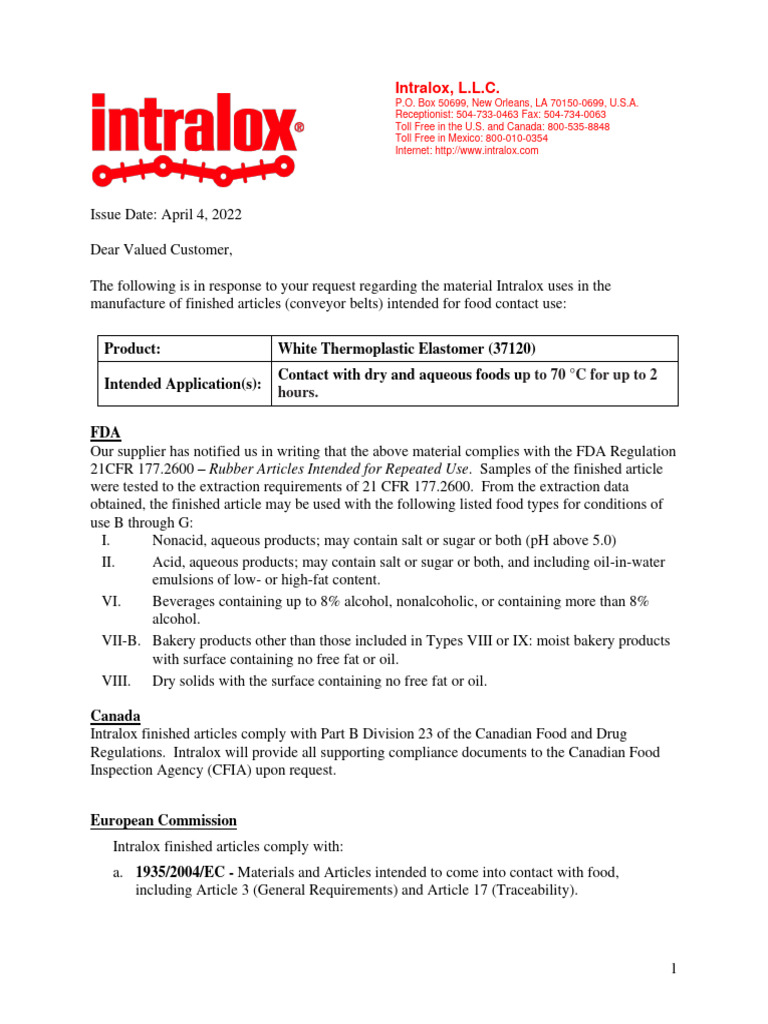 intralox®

Intralox, L.L.C.
P.O. Box 50699, New Orleans, LA 70150-0699, U.S.A.
Receptionist: 504-733-0463 Fax: 504-734-0063
Toll Free in the U.S. and Canada: 800-535-8848
Toll Free in Mexico: 800-010-0354
Internet: http://www.intralox.com

Issue Date: April 4, 2022

Dear Valued Customer,

The following is in response to your request regarding the material Intralox uses in the manufacture of finished articles (conveyor belts) intended for food contact use:

| Product: | White Thermoplastic Elastomer (37120) |
|---|---|
| Intended Application(s): | Contact with dry and aqueous foods up to 70 °C for up to 2 hours. |

FDA
Our supplier has notified us in writing that the above material complies with the FDA Regulation 21CFR 177.2600 – Rubber Articles Intended for Repeated Use. Samples of the finished article were tested to the extraction requirements of 21 CFR 177.2600. From the extraction data obtained, the finished article may be used with the following listed food types for conditions of use B through G:
I. Nonacid, aqueous products; may contain salt or sugar or both (pH above 5.0)
II. Acid, aqueous products; may contain salt or sugar or both, and including oil-in-water emulsions of low- or high-fat content.
VI. Beverages containing up to 8% alcohol, nonalcoholic, or containing more than 8% alcohol.
VII-B. Bakery products other than those included in Types VIII or IX: moist bakery products with surface containing no free fat or oil.
VIII. Dry solids with the surface containing no free fat or oil.

Canada
Intralox finished articles comply with Part B Division 23 of the Canadian Food and Drug Regulations. Intralox will provide all supporting compliance documents to the Canadian Food Inspection Agency (CFIA) upon request.

European Commission
Intralox finished articles comply with:
a. 1935/2004/EC - Materials and Articles intended to come into contact with food, including Article 3 (General Requirements) and Article 17 (Traceability).

1